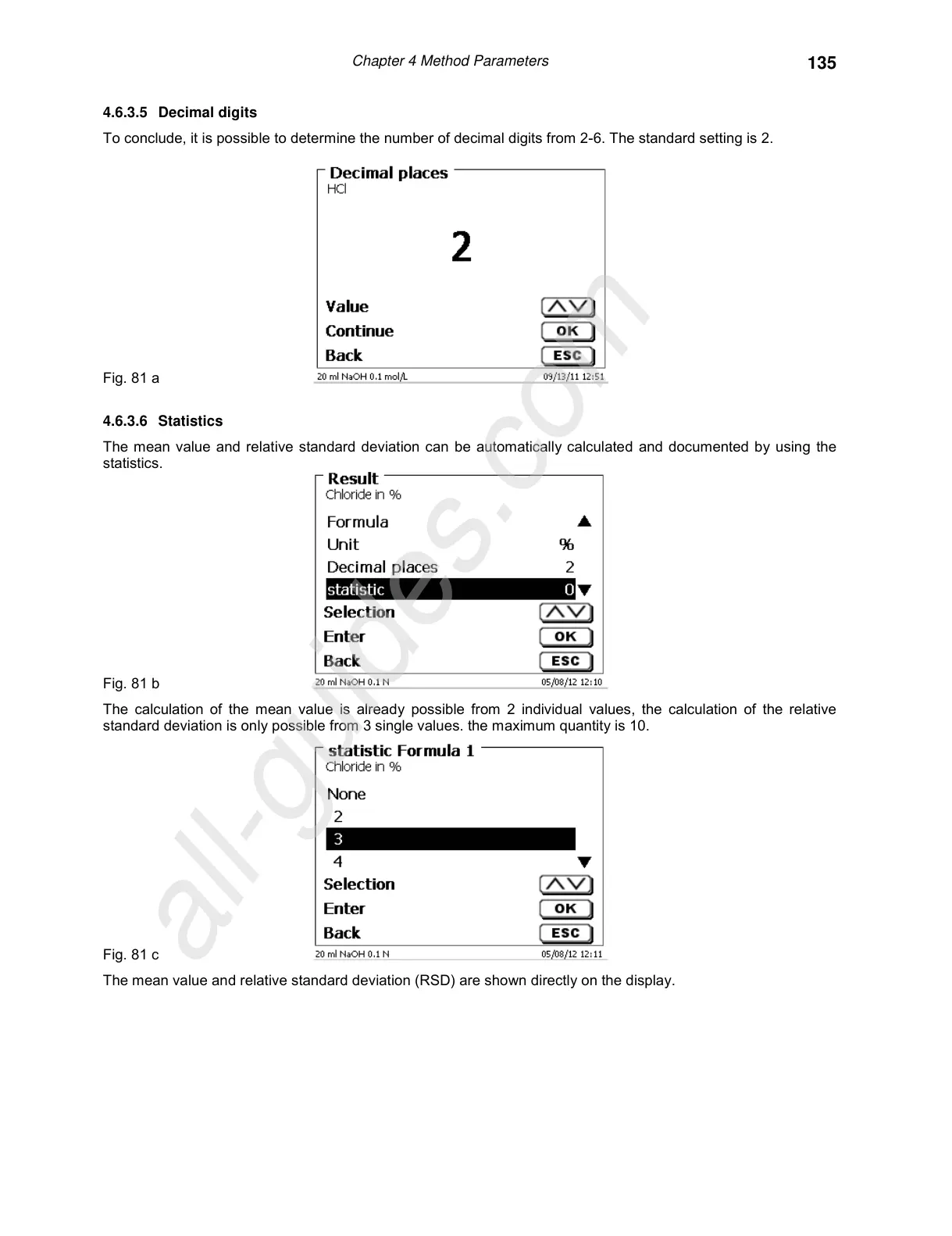 Chapter 4 Method Parameters

135

4.6.3.5 Decimal digits

To conclude, it is possible to determine the number of decimal digits from 2-6. The standard setting is 2.

Decimal places
HCl

2

Value
Continue OK
Back ESC

20 ml NaOH 0.1 mol/L 09/13/11 12:51

Fig. 81 a

4.6.3.6 Statistics

The mean value and relative standard deviation can be automatically calculated and documented by using the statistics.

Result
Chloride in %

Formula
Unit %
Decimal places 2
statistic 0
Selection
Enter OK
Back ESC

20 ml NaOH 0.1 N 05/08/12 12:10

Fig. 81 b

The calculation of the mean value is already possible from 2 individual values, the calculation of the relative standard deviation is only possible from 3 single values. the maximum quantity is 10.

statistic Formula 1
Chloride in %

None
2
3
4
Selection
Enter OK
Back ESC

20 ml NaOH 0.1 N 05/08/12 12:11

Fig. 81 c

The mean value and relative standard deviation (RSD) are shown directly on the display.

all-guides.com